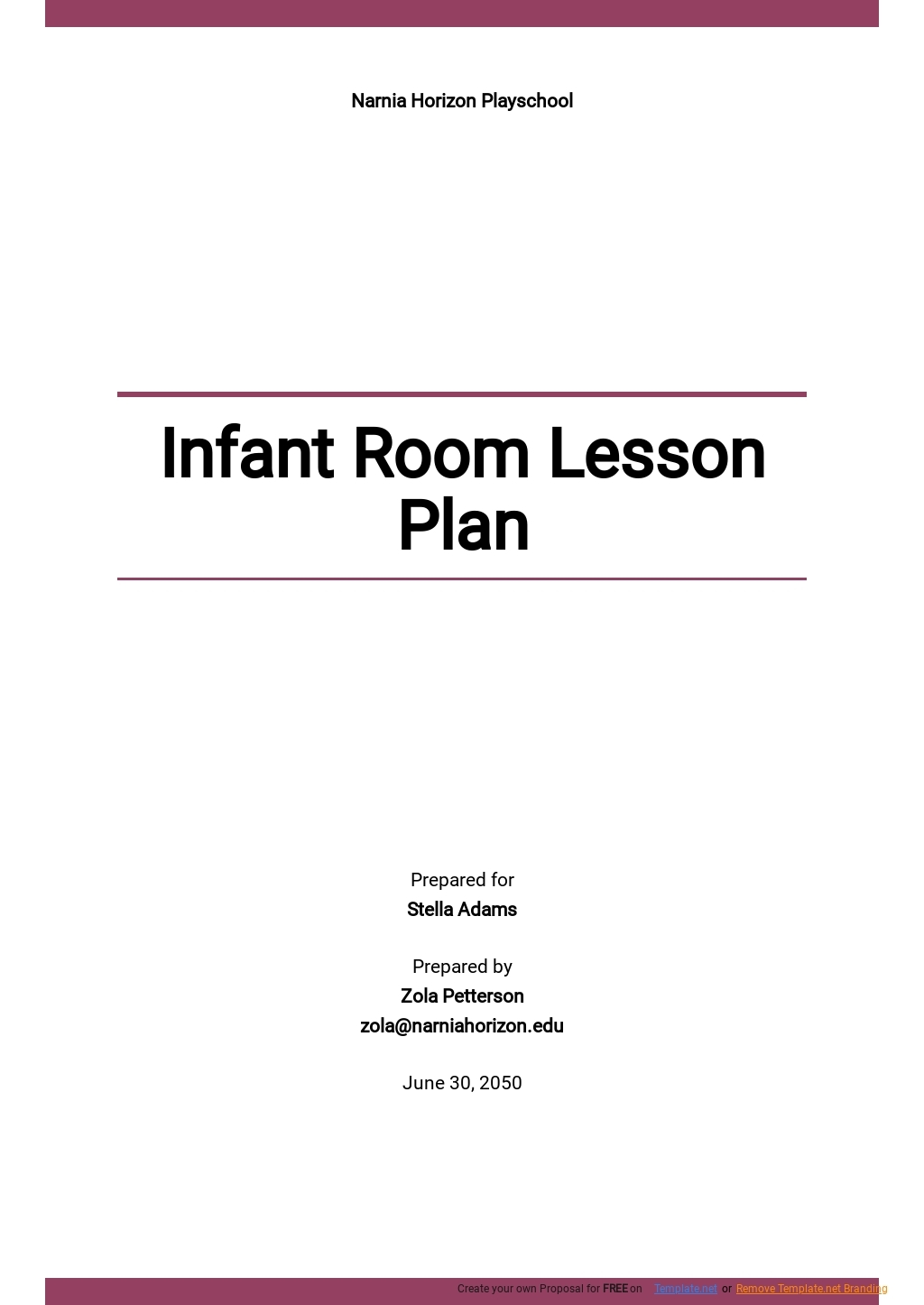 Narnia Horizon Playschool

Infant Room Lesson Plan

Prepared for
Stella Adams

Prepared by
Zola Petterson
zola@narniahorizon.edu

June 30, 2050

Create your own Proposal for FREE on Template.net or Remove Template.net Branding